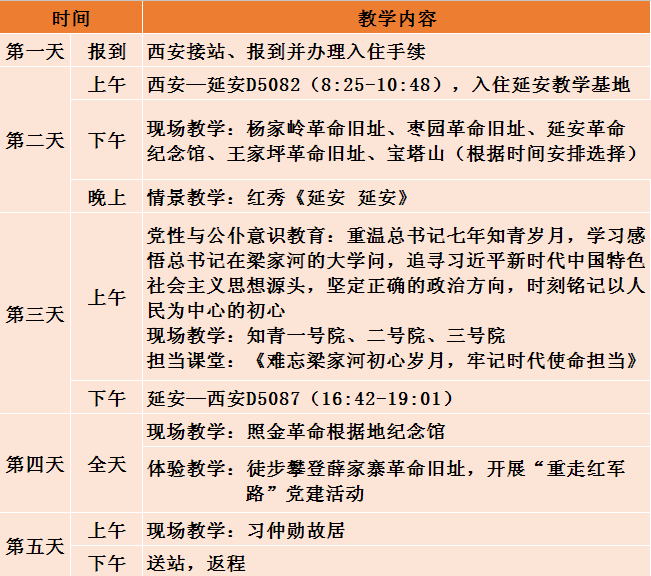 | 时间 | | 教学内容 |
|---|---|---|
| 第一天 | 报到 | 西安接站、报到并办理入住手续 |
| 第二天 | 上午 | 西安—延安D5082（8:25-10:48），入住延安教学基地 |
| | 下午 | 现场教学：杨家岭革命旧址、枣园革命旧址、延安革命纪念馆、王家坪革命旧址、宝塔山（根据时间安排选择） |
| | 晚上 | 情景教学：红秀《延安 延安》 |
| 第三天 | 上午 | 党性与公仆意识教育：重温总书记七年知青岁月，学习感悟总书记在梁家河的大学问，追寻习近平新时代中国特色社会主义思想源头，坚定正确的政治方向，时刻铭记以人民为中心的初心 现场教学：知青一号院、二号院、三号院 担当课堂：《难忘梁家河初心岁月，牢记时代使命担当》 |
| | 下午 | 延安—西安D5087（16:42-19:01） |
| 第四天 | 全天 | 现场教学：照金革命根据地纪念馆 |
| | | 体验教学：徒步攀登薛家寨革命旧址，开展“重走红军路”党建活动 |
| 第五天 | 上午 | 现场教学：习仲勋故居 |
| | 下午 | 送站，返程 |